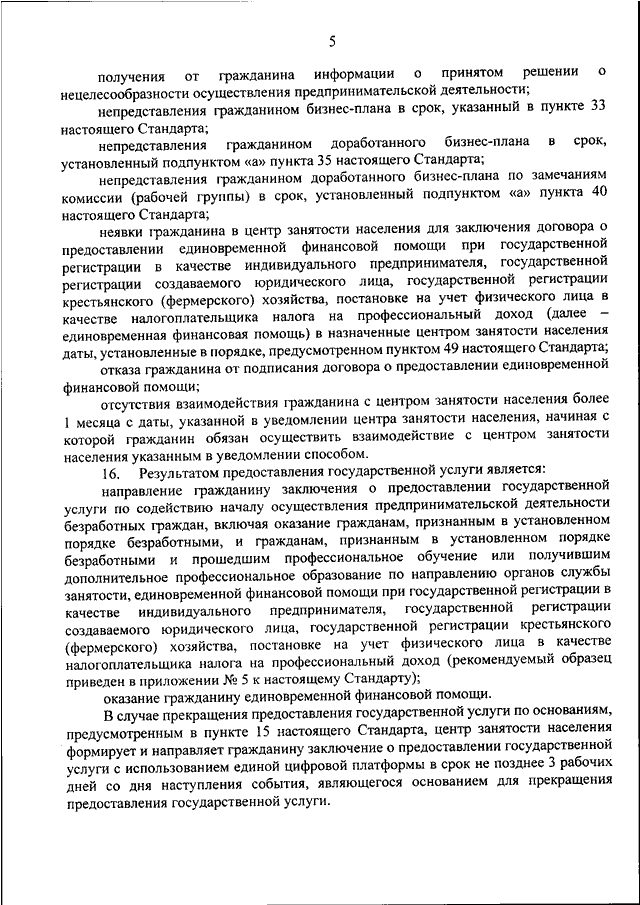 5

получения от гражданина информации о принятом решении о нецелесообразности осуществления предпринимательской деятельности;

непредставления гражданином бизнес-плана в срок, указанный в пункте 33 настоящего Стандарта;

непредставления гражданином доработанного бизнес-плана в срок, установленный подпунктом «а» пункта 35 настоящего Стандарта;

непредставления гражданином доработанного бизнес-плана по замечаниям комиссии (рабочей группы) в срок, установленный подпунктом «а» пункта 40 настоящего Стандарта;

неявки гражданина в центр занятости населения для заключения договора о предоставлении единовременной финансовой помощи при государственной регистрации в качестве индивидуального предпринимателя, государственной регистрации создаваемого юридического лица, государственной регистрации крестьянского (фермерского) хозяйства, постановке на учет физического лица в качестве налогоплательщика налога на профессиональный доход (далее – единовременная финансовая помощь) в назначенные центром занятости населения даты, установленные в порядке, предусмотренном пунктом 49 настоящего Стандарта;

отказа гражданина от подписания договора о предоставлении единовременной финансовой помощи;

отсутствия взаимодействия гражданина с центром занятости населения более 1 месяца с даты, указанной в уведомлении центра занятости населения, начиная с которой гражданин обязан осуществить взаимодействие с центром занятости населения указанным в уведомлении способом.

16. Результатом предоставления государственной услуги является:

направление гражданину заключения о предоставлении государственной услуги по содействию началу осуществления предпринимательской деятельности безработных граждан, включая оказание гражданам, признанным в установленном порядке безработными, и гражданам, признанным в установленном порядке безработными и прошедшим профессиональное обучение или получившим дополнительное профессиональное образование по направлению органов службы занятости, единовременной финансовой помощи при государственной регистрации в качестве индивидуального предпринимателя, государственной регистрации создаваемого юридического лица, государственной регистрации крестьянского (фермерского) хозяйства, постановке на учет физического лица в качестве налогоплательщика налога на профессиональный доход (рекомендуемый образец приведен в приложении № 5 к настоящему Стандарту);

оказание гражданину единовременной финансовой помощи.

В случае прекращения предоставления государственной услуги по основаниям, предусмотренным в пункте 15 настоящего Стандарта, центр занятости населения формирует и направляет гражданину заключение о предоставлении государственной услуги с использованием единой цифровой платформы в срок не позднее 3 рабочих дней со дня наступления события, являющегося основанием для прекращения предоставления государственной услуги.